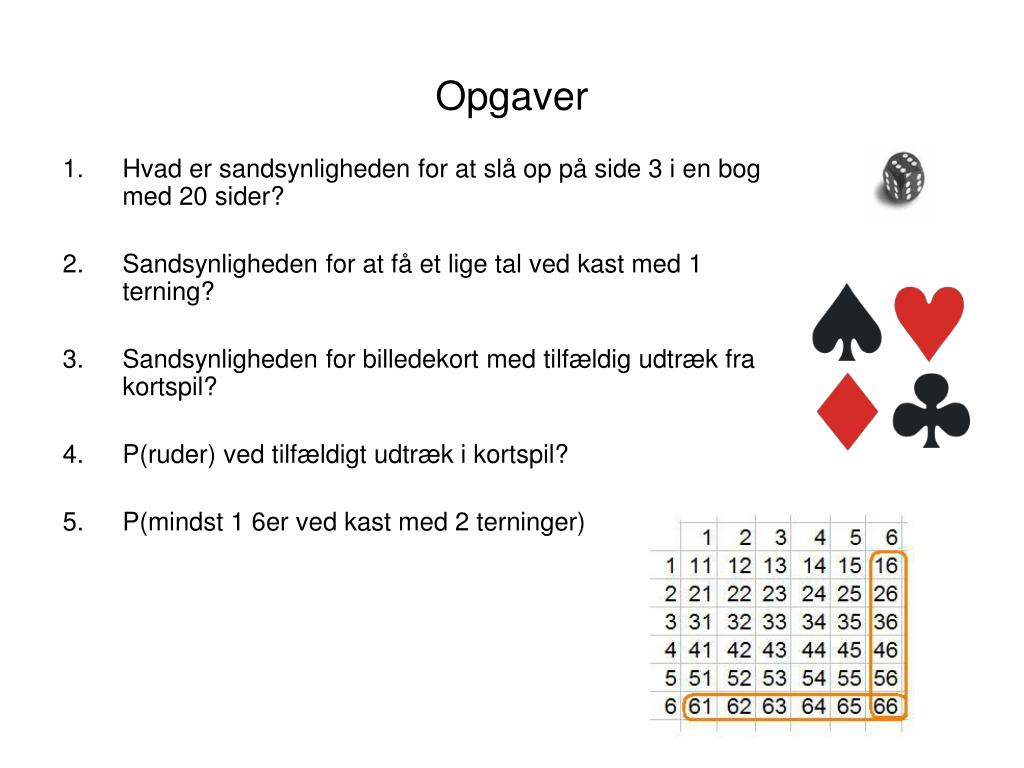 Opgaver

1. Hvad er sandsynligheden for at slå op på side 3 i en bog med 20 sider?

2. Sandsynligheden for at få et lige tal ved kast med 1 terning?

3. Sandsynligheden for billedekort med tilfældig udtræk fra kortspil?

4. P(ruder) ved tilfældigt udtræk i kortspil?

5. P(mindst 1 6er ved kast med 2 terninger)

| | 1 | 2 | 3 | 4 | 5 | 6 |
|---|---|---|---|---|---|---|
| 1 | 11 | 12 | 13 | 14 | 15 | 16 |
| 2 | 21 | 22 | 23 | 24 | 25 | 26 |
| 3 | 31 | 32 | 33 | 34 | 35 | 36 |
| 4 | 41 | 42 | 43 | 44 | 45 | 46 |
| 5 | 51 | 52 | 53 | 54 | 55 | 56 |
| 6 | 61 | 62 | 63 | 64 | 65 | 66 |